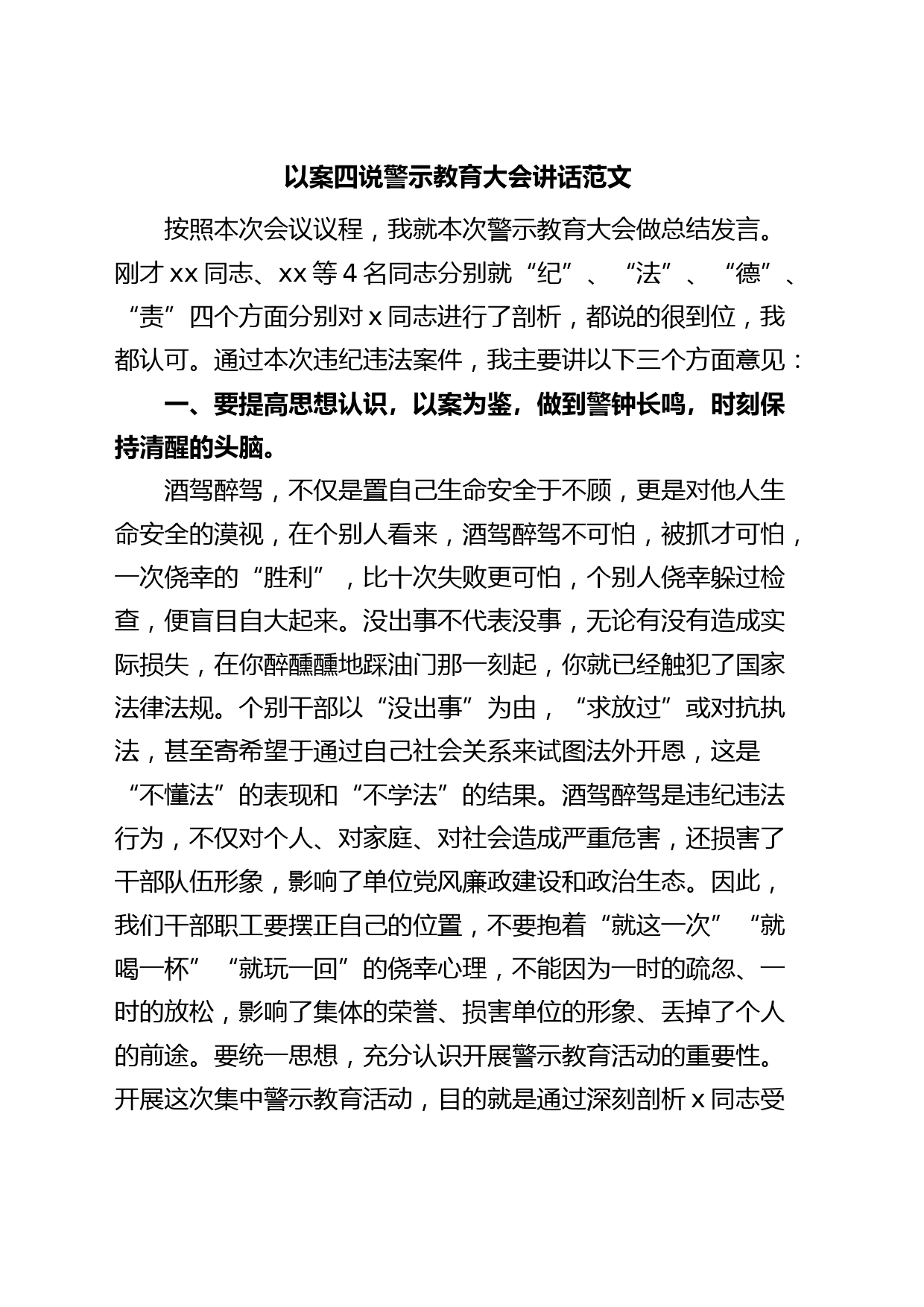 以案四说警示教育大会讲话范文

按照本次会议议程，我就本次警示教育大会做总结发言。刚才 xx 同志、xx 等 4 名同志分别就“纪”、“法”、“德”、“责”四个方面分别对 x 同志进行了剖析，都说的很到位，我都认可。通过本次违纪违法案件，我主要讲以下三个方面意见：

一、要提高思想认识，以案为鉴，做到警钟长鸣，时刻保持清醒的头脑。

酒驾醉驾，不仅是置自己生命安全于不顾，更是对他人生命安全的漠视，在个别人看来，酒驾醉驾不可怕，被抓才可怕，一次侥幸的“胜利”，比十次失败更可怕，个别人侥幸躲过检查，便盲目自大起来。没出事不代表没事，无论有没有造成实际损失，在你醉醺醺地踩油门那一刻起，你就已经触犯了国家法律法规。个别干部以“没出事”为由，“求放过”或对抗执法，甚至寄希望于通过自己社会关系来试图法外开恩，这是“不懂法”的表现和“不学法”的结果。酒驾醉驾是违纪违法行为，不仅对个人、对家庭、对社会造成严重危害，还损害了干部队伍形象，影响了单位党风廉政建设和政治生态。因此，我们干部职工要摆正自己的位置，不要抱着“就这一次”“就喝一杯”“就玩一回”的侥幸心理，不能因为一时的疏忽、一时的放松，影响了集体的荣誉、损害单位的形象、丢掉了个人的前途。要统一思想，充分认识开展警示教育活动的重要性。开展这次集中警示教育活动，目的就是通过深刻剖析 x 同志受